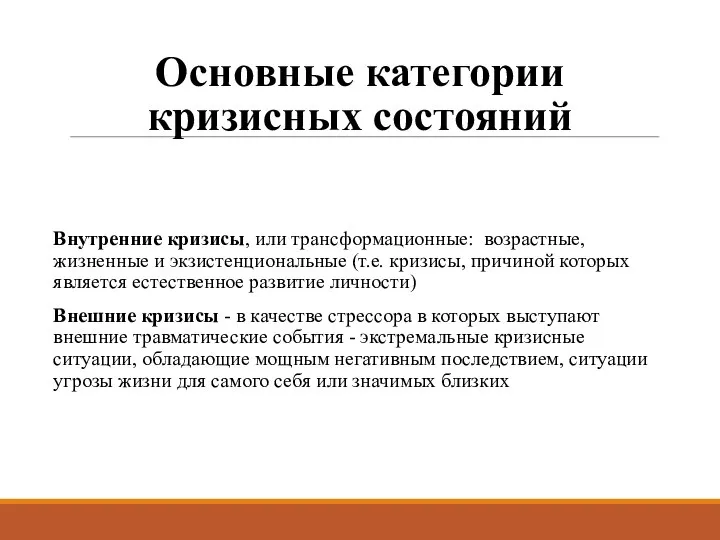 Основные категории кризисных состояний

Внутренние кризисы, или трансформационные: возрастные, жизненные и экзистенциональные (т.е. кризисы, причиной которых является естественное развитие личности)

Внешние кризисы - в качестве стрессора в которых выступают внешние травматические события - экстремальные кризисные ситуации, обладающие мощным негативным последствием, ситуации угрозы жизни для самого себя или значимых близких